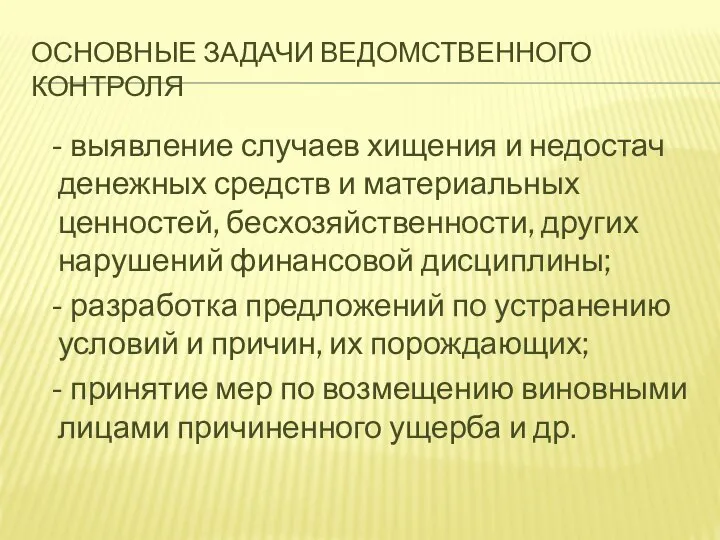 ОСНОВНЫЕ ЗАДАЧИ ВЕДОМСТВЕННОГО КОНТРОЛЯ

- выявление случаев хищения и недостач денежных средств и материальных ценностей, бесхозяйственности, других нарушений финансовой дисциплины;

- разработка предложений по устранению условий и причин, их порождающих;

- принятие мер по возмещению виновными лицами причиненного ущерба и др.